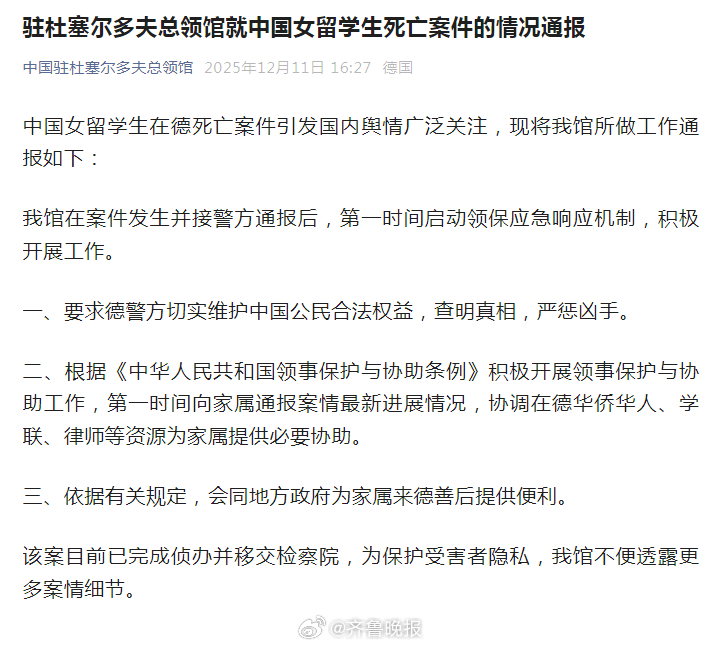 驻杜塞尔多夫总领馆就中国女留学生死亡案件的情况通报

中国驻杜塞尔多夫总领馆 2025年12月11日 16:27 德国

中国女留学生在德死亡案件引发国内舆情广泛关注，现将我馆所做工作通报如下：

我馆在案件发生并接警方通报后，第一时间启动领保应急响应机制，积极开展工作。

一、要求德警方切实维护中国公民合法权益，查明真相，严惩凶手。

二、根据《中华人民共和国领事保护与协助条例》积极开展领事保护与协助工作，第一时间向家属通报案情最新进展情况，协调在德华侨华人、学联、律师等资源为家属提供必要协助。

三、依据有关规定，会同地方政府为家属来德善后提供便利。

该案目前已完成侦办并移交检察院，为保护受害者隐私，我馆不便透露更多案情细节。

@齐鲁晚报